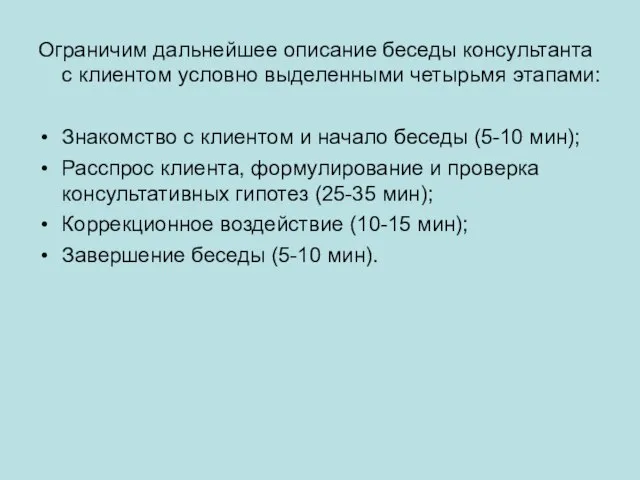 Ограничим дальнейшее описание беседы консультанта с клиентом условно выделенными четырьмя этапами:

• Знакомство с клиентом и начало беседы (5-10 мин);
• Расспрос клиента, формулирование и проверка консультативных гипотез (25-35 мин);
• Коррекционное воздействие (10-15 мин);
• Завершение беседы (5-10 мин).